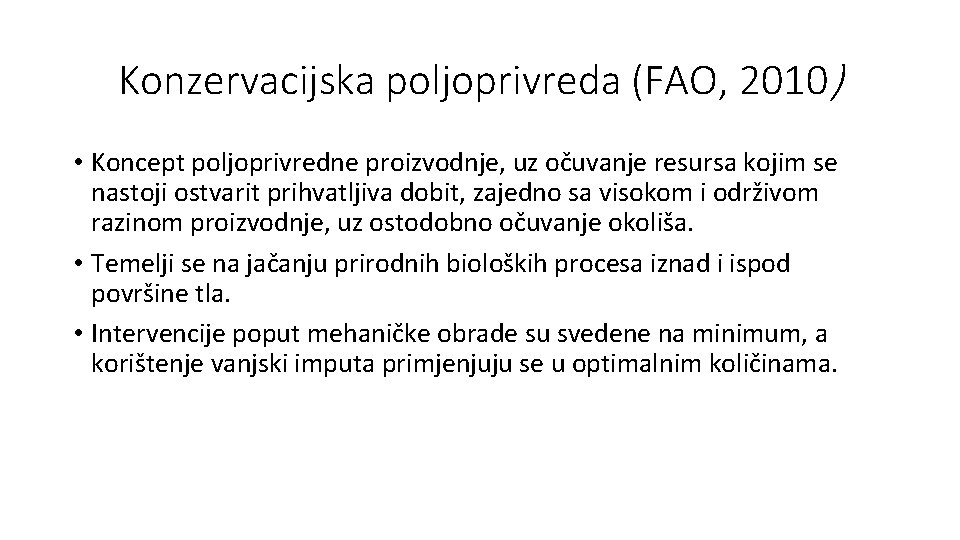 Konzervacijska poljoprivreda (FAO, 2010)

• Koncept poljoprivredne proizvodnje, uz očuvanje resursa kojim se nastoji ostvarit prihvatljiva dobit, zajedno sa visokom i održivom razinom proizvodnje, uz ostodobno očuvanje okoliša.

• Temelji se na jačanju prirodnih bioloških procesa iznad i ispod površine tla.

• Intervencije poput mehaničke obrade su svedene na minimum, a korištenje vanjski imputa primjenjuju se u optimalnim količinama.